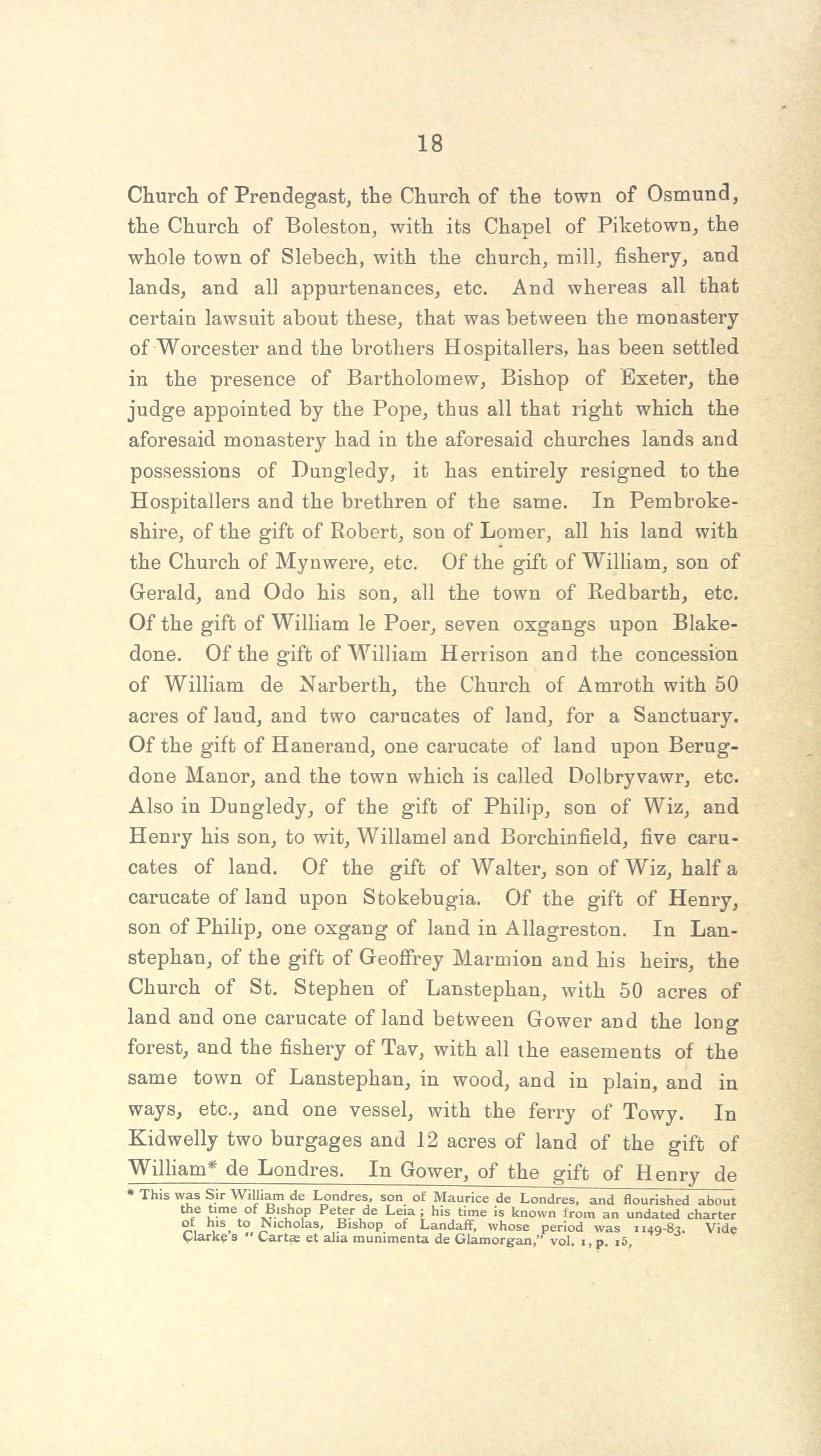 18

Church of Prendegast, the Church of the town of Osmund, the Church of Boleston, with its Chapel of Piketown, the whole town of Slebech, with the church, mill, fishery, and lands, and all appurtenances, etc. And whereas all that certain lawsuit about these, that was between the monastery of Worcester and the brothers Hospitallers, has been settled in the presence of Bartholomew, Bishop of Exeter, the judge appointed by the Pope, thus all that right which the aforesaid monastery had in the aforesaid churches lands and possessions of Dungledy, it has entirely resigned to the Hospitallers and the brethren of the same. In Pembrokeshire, of the gift of Robert, son of Lomer, all his land with the Church of Mynwere, etc. Of the gift of William, son of Gerald, and Odo his son, all the town of Redbarth, etc. Of the gift of William le Poer, seven oxgangs upon Blakedone. Of the gift of William Herrison and the concession of William de Narberth, the Church of Amroth with 50 acres of land, and two carucates of land, for a Sanctuary. Of the gift of Hanerand, one carucate of land upon Berugdone Manor, and the town which is called Dolbryvawr, etc. Also in Dungledy, of the gift of Philip, son of Wiz, and Henry his son, to wit, Willamel and Borchinfield, five carucates of land. Of the gift of Walter, son of Wiz, half a carucate of land upon Stokebugia. Of the gift of Henry, son of Philip, one oxgang of land in Allagreston. In Lanstephan, of the gift of Geoffrey Marmion and his heirs, the Church of St. Stephen of Lanstephan, with 50 acres of land and one carucate of land between Gower and the long forest, and the fishery of Tav, with all the easements of the same town of Lanstephan, in wood, and in plain, and in ways, etc., and one vessel, with the ferry of Towy. In Kidwelly two burgages and 12 acres of land of the gift of William* de Londres. In Gower, of the gift of Henry de

* This was Sir William de Londres, son of Maurice de Londres, and flourished about the time of Bishop Peter de Leia; his time is known from an undated charter of his to Nicholas, Bishop of Landaff, whose period was 1149-83. Vide Clarke's "Cartæ et alia munimenta de Glamorgan," vol. 1, p. 15,